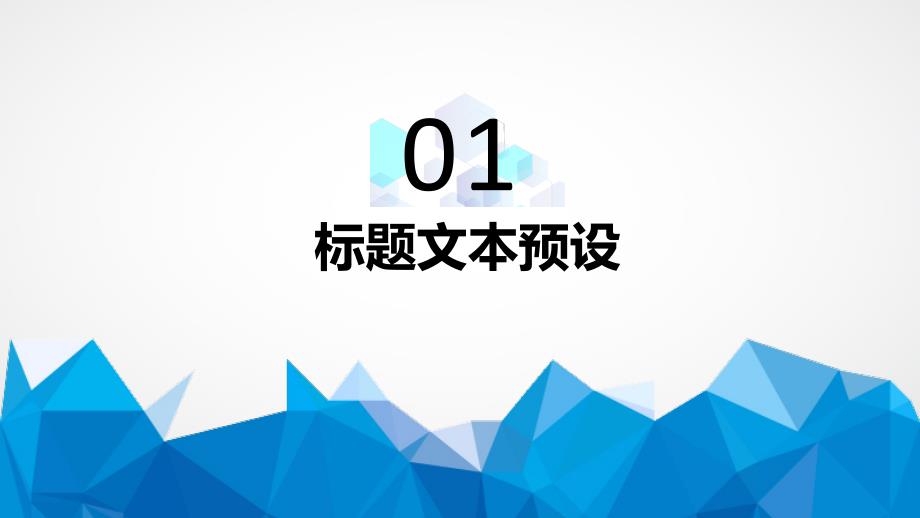 01

标题文本预设